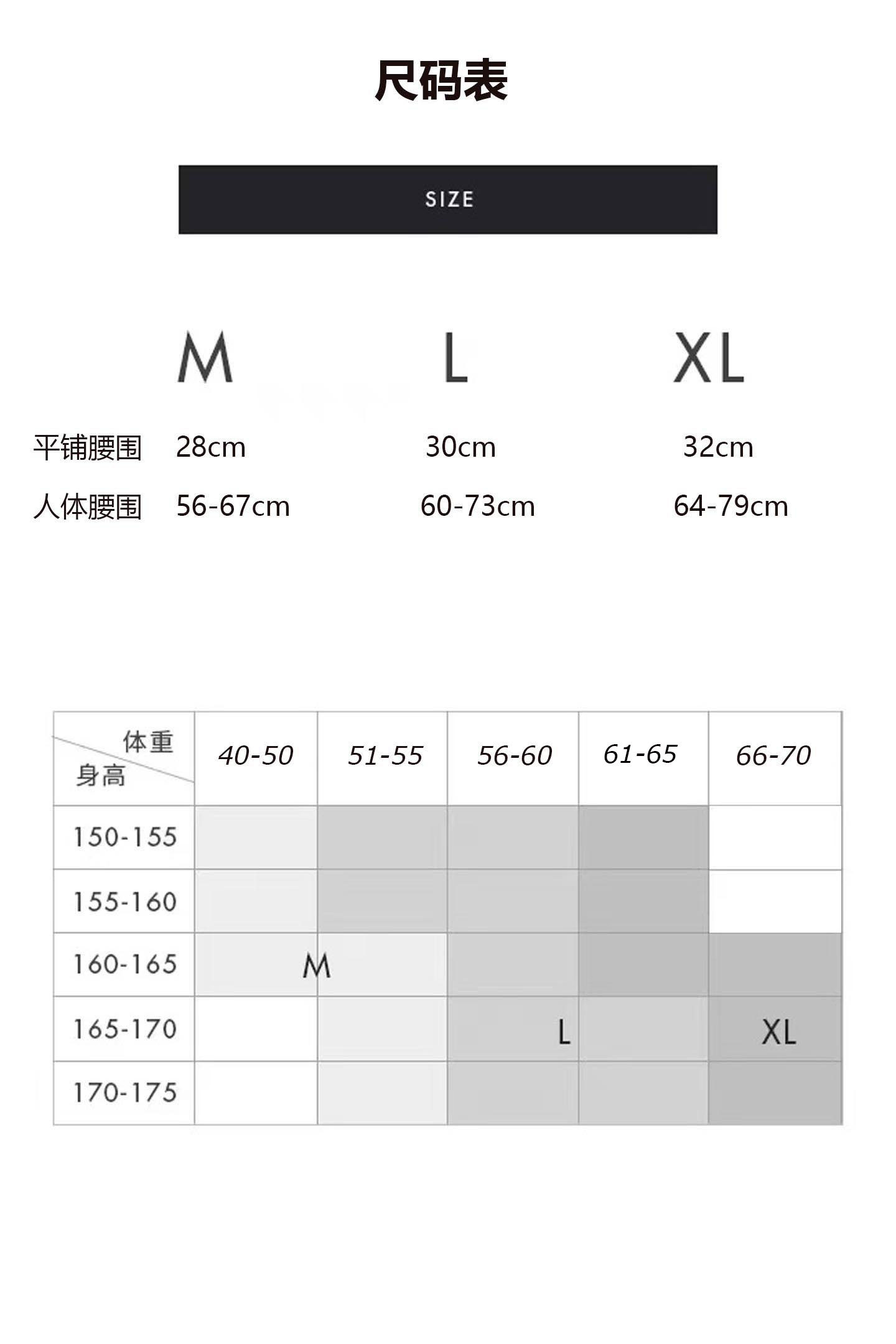 尺码表

SIZE

| | M | L | XL |
|---|---|---|---|
| 平铺腰围 | 28cm | 30cm | 32cm |
| 人体腰围 | 56-67cm | 60-73cm | 64-79cm |

| 体重 身高 | 40-50 | 51-55 | 56-60 | 61-65 | 66-70 |
|---|---|---|---|---|---|
| 150-155 | | | | | |
| 155-160 | | | | | |
| 160-165 | M | | | | |
| 165-170 | | | L | | XL |
| 170-175 | | | | | |